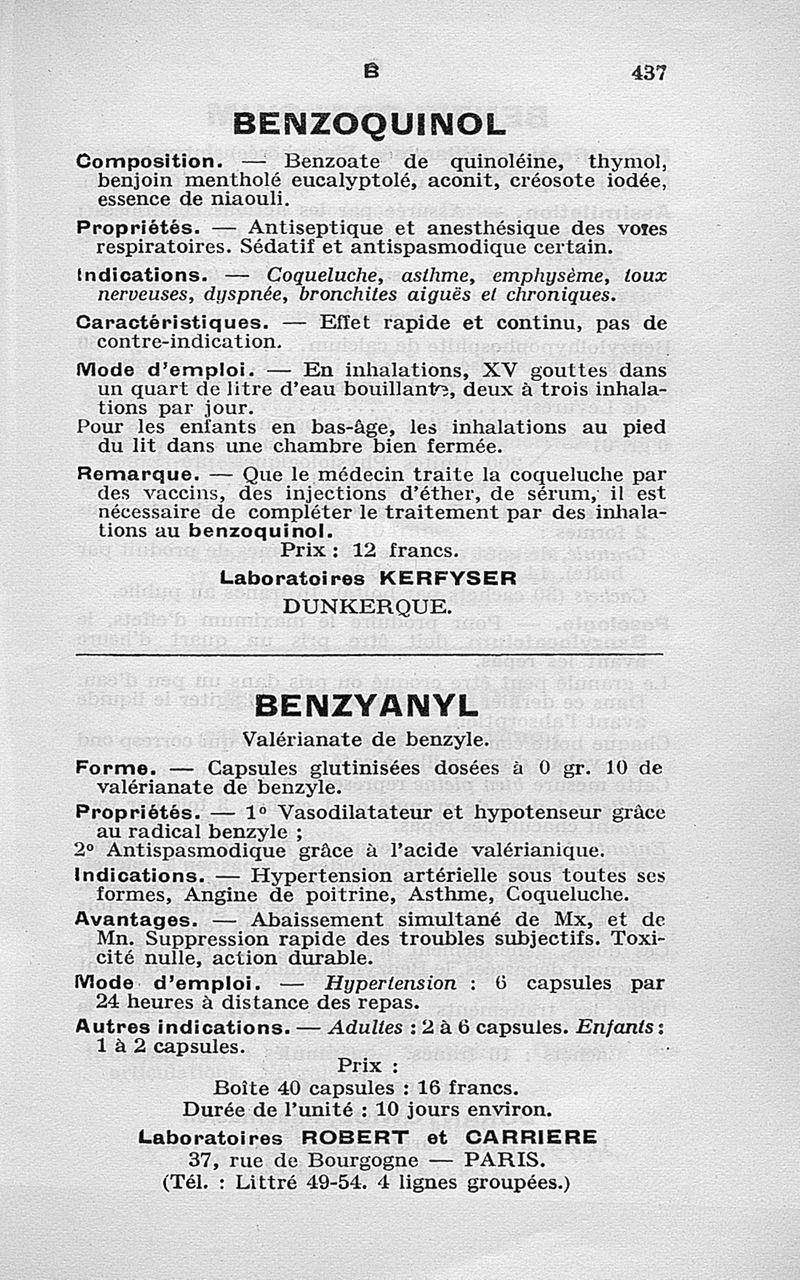 B 437

BENZOQUINOL

Composition. — Benzoate de quinoléine, thymol, benjoin mentholé eucalyptolé, aconit, créosote iodée, essence de niaouli.

Propriétés. — Antiseptique et anesthésique des voies respiratoires. Sédatif et antispasmodique certain.

Indications. — Coqueluche, asthme, emphysème, toux nerveuses, dyspnée, bronchites aiguës et chroniques.

Caractéristiques. — Effet rapide et continu, pas de contre-indication.

Mode d'emploi. — En inhalations, XV gouttes dans un quart de litre d'eau bouillante, deux à trois inhalations par jour.
Pour les enfants en bas-âge, les inhalations au pied du lit dans une chambre bien fermée.

Remarque. — Que le médecin traite la coqueluche par des vaccins, des injections d'éther, de sérum, il est nécessaire de compléter le traitement par des inhalations au benzoquinol.

Prix : 12 francs.

Laboratoires KERFYSER
DUNKERQUE.

BENZYANYL

Valérianate de benzyle.

Forme. — Capsules glutinisées dosées à 0 gr. 10 de valérianate de benzyle.

Propriétés. — 1° Vasodilatateur et hypotenseur grâce au radical benzyle ;
2° Antispasmodique grâce à l'acide valérianique.

Indications. — Hypertension artérielle sous toutes ses formes, Angine de poitrine, Asthme, Coqueluche.

Avantages. — Abaissement simultané de Mx, et de Mn. Suppression rapide des troubles subjectifs. Toxicité nulle, action durable.

Mode d'emploi. — Hypertension : 6 capsules par 24 heures à distance des repas.

Autres indications. — Adultes : 2 à 6 capsules. Enfants : 1 à 2 capsules.

Prix :
Boîte 40 capsules : 16 francs.
Durée de l'unité : 10 jours environ.

Laboratoires ROBERT et CARRIERE
37, rue de Bourgogne — PARIS.
(Tél. : Littré 49-54. 4 lignes groupées.)